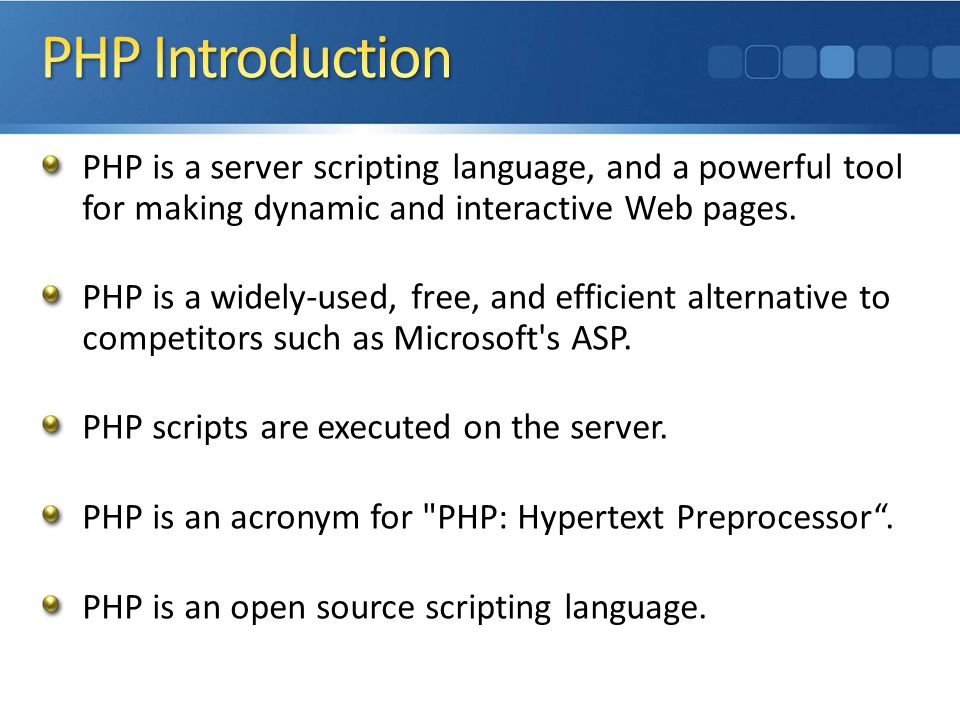 PHP Introduction

PHP is a server scripting language, and a powerful tool for making dynamic and interactive Web pages.

PHP is a widely-used, free, and efficient alternative to competitors such as Microsoft's ASP.

PHP scripts are executed on the server.

PHP is an acronym for "PHP: Hypertext Preprocessor“.

PHP is an open source scripting language.